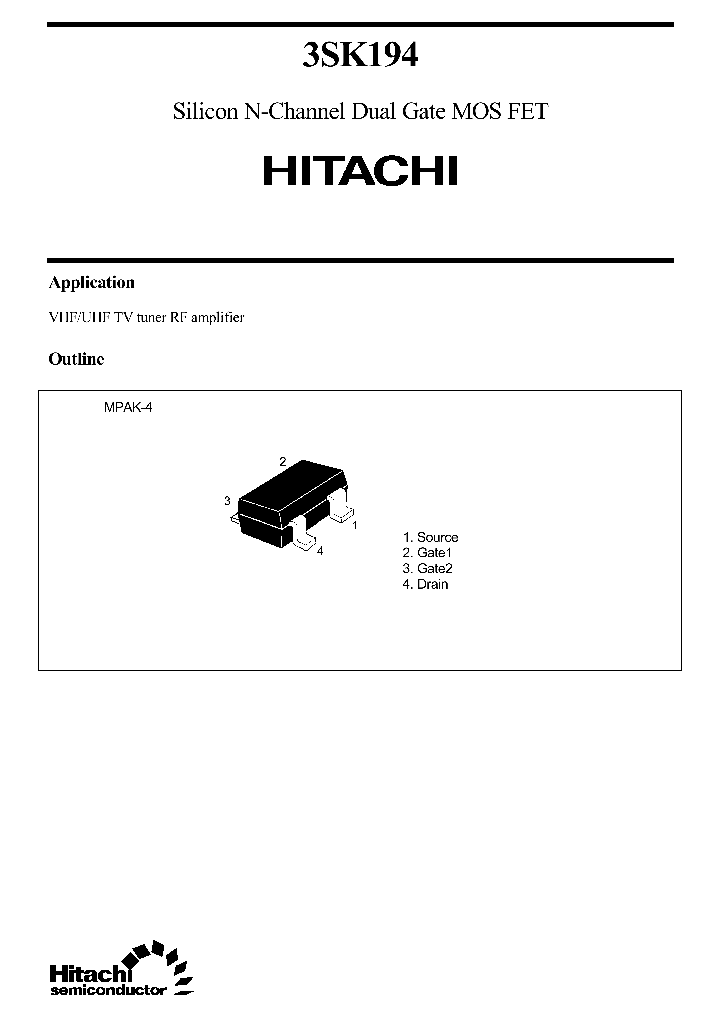 3SK194

Silicon N-Channel Dual Gate MOS FET

HITACHI

Application

VHF/UHF TV tuner RF amplifier

Outline

MPAK-4

2
3
1
4

1. Source
2. Gate1
3. Gate2
4. Drain

Hitachi
semiconductor